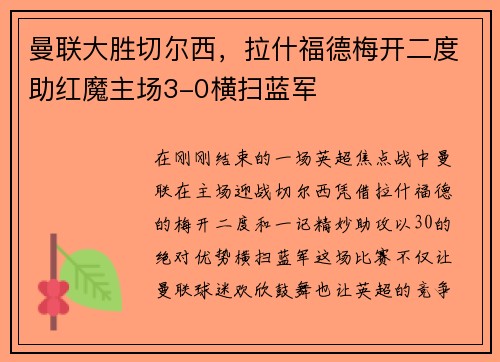 曼联大胜切尔西，拉什福德梅开二度助红魔主场3-0横扫蓝军

在刚刚结束的一场英超焦点战中曼联在主场迎战切尔西凭借拉什福德的梅开二度和一记精妙助攻以30的绝对优势横扫蓝军这场比赛不仅让曼联球迷欢欣鼓舞也让英超的竞争